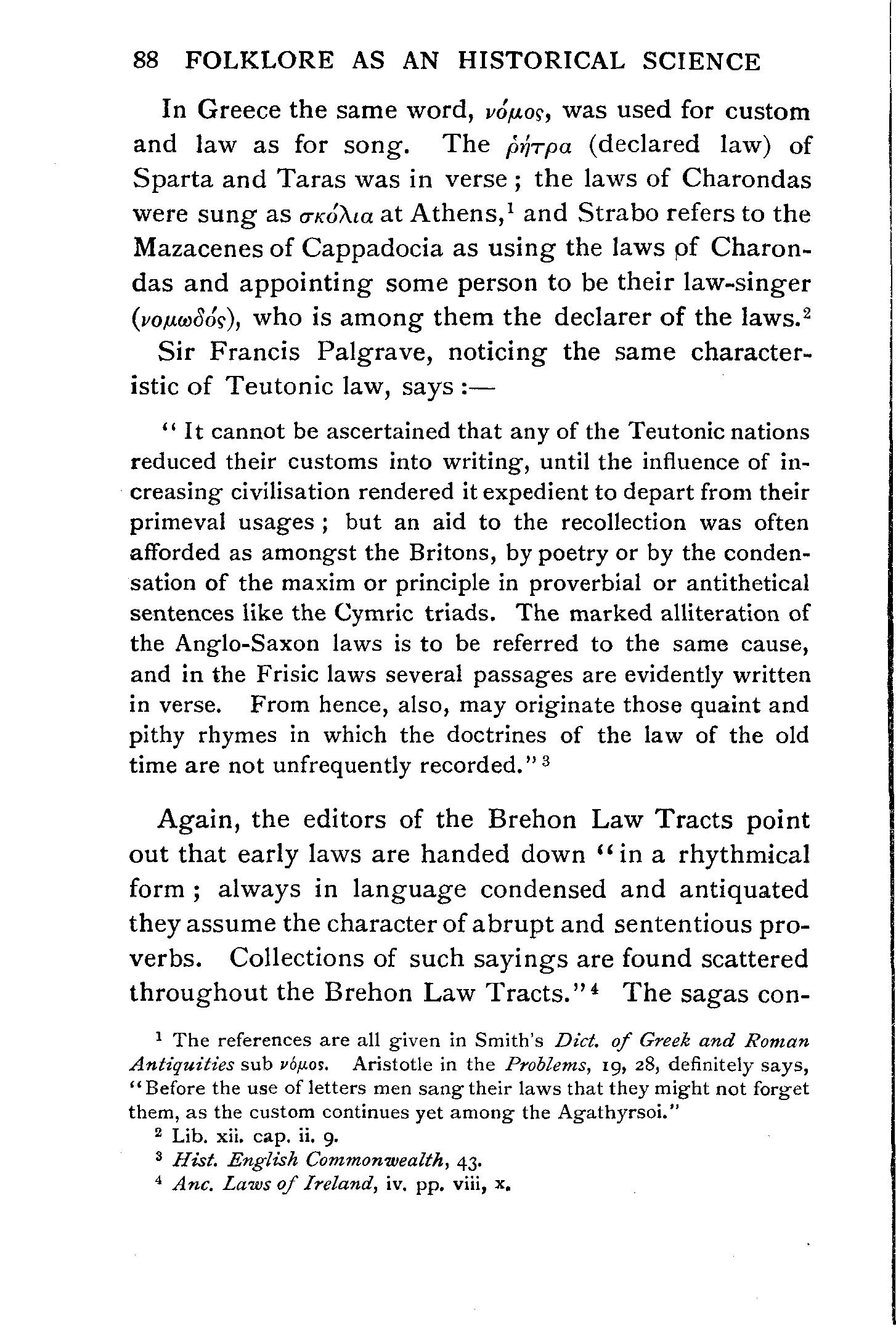 88 FOLKLORE AS AN HISTORICAL SCIENCE

In Greece the same word, νόμος, was used for custom and law as for song. The ῥήτρα (declared law) of Sparta and Taras was in verse; the laws of Charondas were sung as σκόλια at Athens,$^1$ and Strabo refers to the Mazacenes of Cappadocia as using the laws of Charondas and appointing some person to be their law-singer (νομωδός), who is among them the declarer of the laws.$^2$ Sir Francis Palgrave, noticing the same characteristic of Teutonic law, says:—

"It cannot be ascertained that any of the Teutonic nations reduced their customs into writing, until the influence of increasing civilisation rendered it expedient to depart from their primeval usages; but an aid to the recollection was often afforded as amongst the Britons, by poetry or by the condensation of the maxim or principle in proverbial or antithetical sentences like the Cymric triads. The marked alliteration of the Anglo-Saxon laws is to be referred to the same cause, and in the Frisic laws several passages are evidently written in verse. From hence, also, may originate those quaint and pithy rhymes in which the doctrines of the law of the old time are not unfrequently recorded."$^3$

Again, the editors of the Brehon Law Tracts point out that early laws are handed down "in a rhythmical form; always in language condensed and antiquated they assume the character of abrupt and sententious proverbs. Collections of such sayings are found scattered throughout the Brehon Law Tracts."$^4$ The sagas con-

$^1$ The references are all given in Smith's Dict. of Greek and Roman Antiquities sub νόμος. Aristotle in the Problems, 19, 28, definitely says, "Before the use of letters men sang their laws that they might not forget them, as the custom continues yet among the Agathyrsoi."

$^2$ Lib. xii. cap. ii. 9.

$^3$ Hist. English Commonwealth, 43.

$^4$ Anc. Laws of Ireland, iv. pp. viii, x.